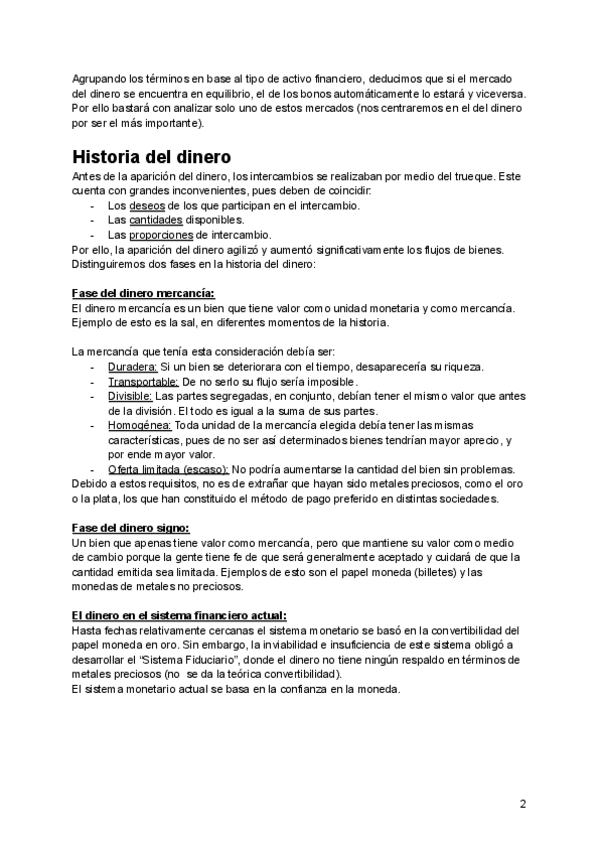 Agrupando los términos en base al tipo de activo financiero, deducimos que si el mercado del dinero se encuentra en equilibrio, el de los bonos automáticamente lo estará y viceversa. Por ello bastará con analizar solo uno de estos mercados (nos centraremos en el del dinero por ser el más importante).

Historia del dinero
Antes de la aparición del dinero, los intercambios se realizaban por medio del trueque. Este cuenta con grandes inconvenientes, pues deben de coincidir:
- Los deseos de los que participan en el intercambio.
- Las cantidades disponibles.
- Las proporciones de intercambio.
Por ello, la aparición del dinero agilizó y aumentó significativamente los flujos de bienes. Distinguiremos dos fases en la historia del dinero:

Fase del dinero mercancía:
El dinero mercancía es un bien que tiene valor como unidad monetaria y como mercancía. Ejemplo de esto es la sal, en diferentes momentos de la historia.

La mercancía que tenía esta consideración debía ser:
- Duradera: Si un bien se deteriorara con el tiempo, desaparecería su riqueza.
- Transportable: De no serlo su flujo sería imposible.
- Divisible: Las partes segregadas, en conjunto, debían tener el mismo valor que antes de la división. El todo es igual a la suma de sus partes.
- Homogénea: Toda unidad de la mercancía elegida debía tener las mismas características, pues de no ser así determinados bienes tendrían mayor aprecio, y por ende mayor valor.
- Oferta limitada (escaso): No podría aumentarse la cantidad del bien sin problemas.
Debido a estos requisitos, no es de extrañar que hayan sido metales preciosos, como el oro o la plata, los que han constituido el método de pago preferido en distintas sociedades.

Fase del dinero signo:
Un bien que apenas tiene valor como mercancía, pero que mantiene su valor como medio de cambio porque la gente tiene fe de que será generalmente aceptado y cuidará de que la cantidad emitida sea limitada. Ejemplos de esto son el papel moneda (billetes) y las monedas de metales no preciosos.

El dinero en el sistema financiero actual:
Hasta fechas relativamente cercanas el sistema monetario se basó en la convertibilidad del papel moneda en oro. Sin embargo, la inviabilidad e insuficiencia de este sistema obligó a desarrollar el "Sistema Fiduciario", donde el dinero no tiene ningún respaldo en términos de metales preciosos (no se da la teórica convertibilidad).
El sistema monetario actual se basa en la confianza en la moneda.

2